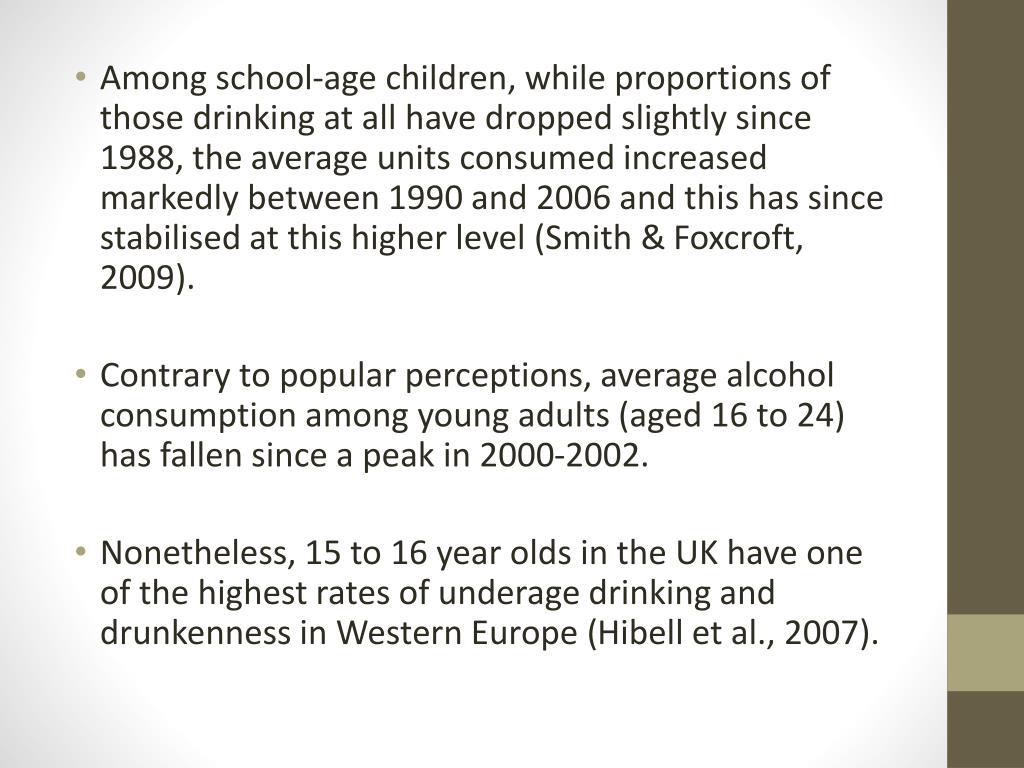 • Among school-age children, while proportions of those drinking at all have dropped slightly since 1988, the average units consumed increased markedly between 1990 and 2006 and this has since stabilised at this higher level (Smith & Foxcroft, 2009).

• Contrary to popular perceptions, average alcohol consumption among young adults (aged 16 to 24) has fallen since a peak in 2000-2002.

• Nonetheless, 15 to 16 year olds in the UK have one of the highest rates of underage drinking and drunkenness in Western Europe (Hibell et al., 2007).